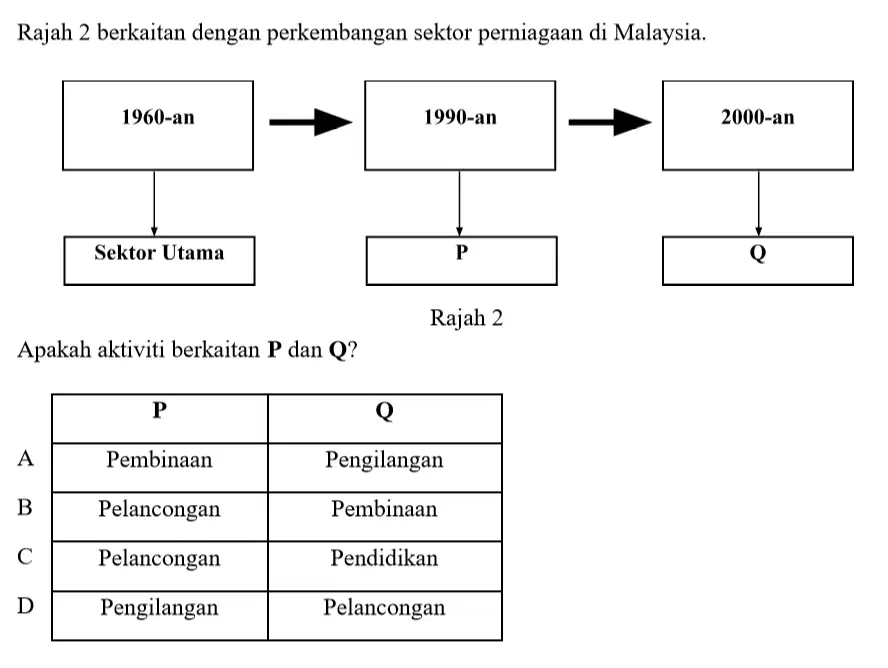 Rajah 2 berkaitan dengan perkembangan sektor perniagaan di Malaysia.

1960-an

1990-an

2000-an

Sektor Utama

P

Q

Rajah 2

Apakah aktiviti berkaitan **P** dan **Q**?

| | P | Q |
|---|---|---|
| A | Pembinaan | Pengilangan |
| B | Pelancongan | Pembinaan |
| C | Pelancongan | Pendidikan |
| D | Pengilangan | Pelancongan |